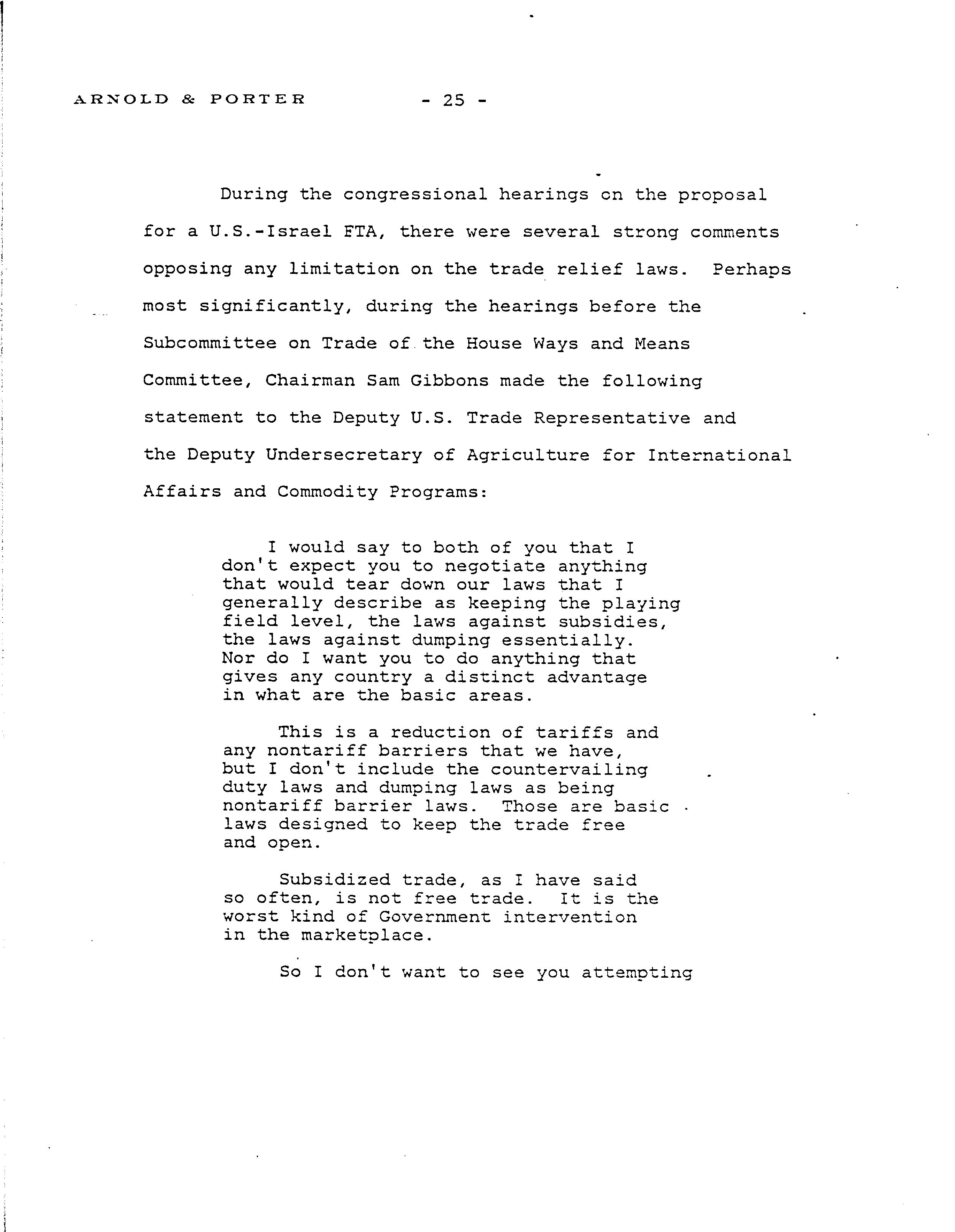 ARNOLD & PORTER - 25 -

During the congressional hearings on the proposal for a U.S.-Israel FTA, there were several strong comments opposing any limitation on the trade relief laws. Perhaps most significantly, during the hearings before the Subcommittee on Trade of the House Ways and Means Committee, Chairman Sam Gibbons made the following statement to the Deputy U.S. Trade Representative and the Deputy Undersecretary of Agriculture for International Affairs and Commodity Programs:

I would say to both of you that I don't expect you to negotiate anything that would tear down our laws that I generally describe as keeping the playing field level, the laws against subsidies, the laws against dumping essentially. Nor do I want you to do anything that gives any country a distinct advantage in what are the basic areas.

This is a reduction of tariffs and any nontariff barriers that we have, but I don't include the countervailing duty laws and dumping laws as being nontariff barrier laws. Those are basic laws designed to keep the trade free and open.

Subsidized trade, as I have said so often, is not free trade. It is the worst kind of Government intervention in the marketplace.

So I don't want to see you attempting